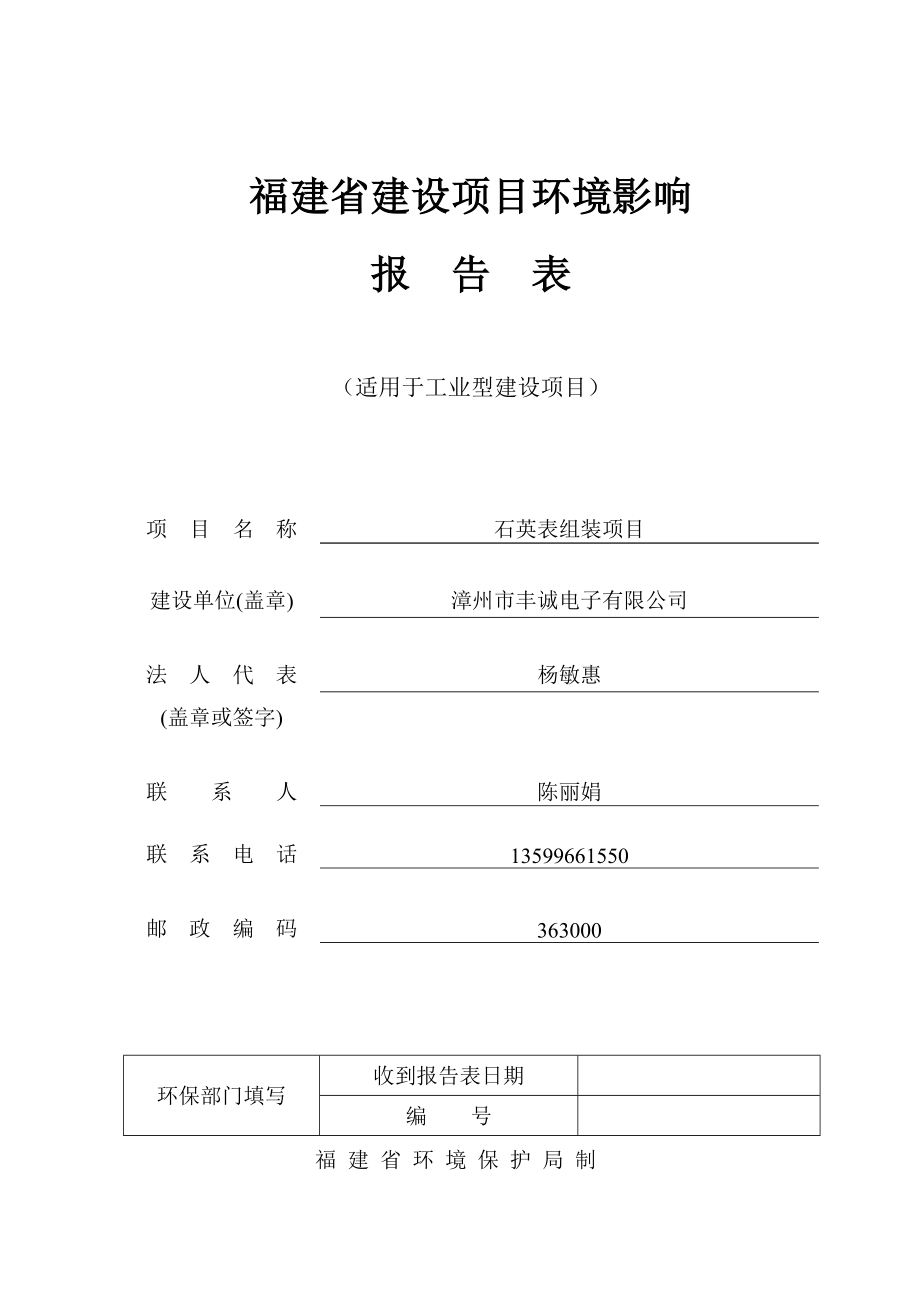 福建省建设项目环境影响

报 告 表

（适用于工业型建设项目）

项 目 名 称 石英表组装项目

建设单位(盖章) 漳州市丰诚电子有限公司

法 人 代 表 杨敏惠
(盖章或签字)

联 系 人 陈丽娟

联 系 电 话 13599661550

邮 政 编 码 363000

| 环保部门填写 | 收到报告表日期 | |
|---|---|---|
| | 编 号 | |

福 建 省 环 境 保 护 局 制